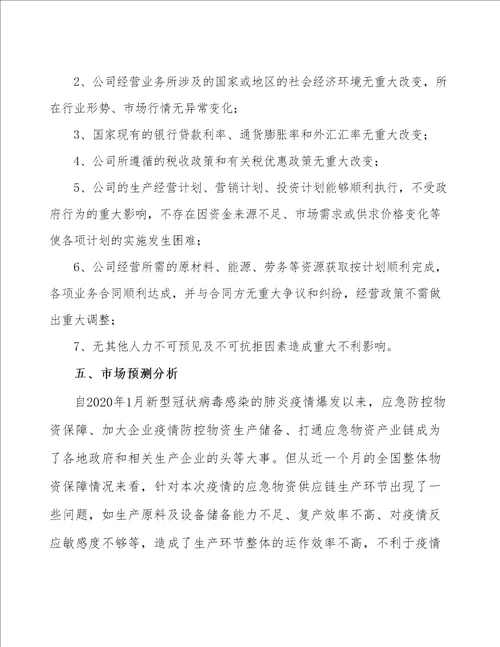 2、公司经营业务所涉及的国家或地区的社会经济环境无重大改变，所在行业形势、市场行情无异常变化；

3、国家现有的银行贷款利率、通货膨胀率和外汇汇率无重大改变；

4、公司所遵循的税收政策和有关税优惠政策无重大改变；

5、公司的生产经营计划、营销计划、投资计划能够顺利执行，不受政府行为的重大影响，不存在因资金来源不足、市场需求或供求价格变化等使各项计划的实施发生困难；

6、公司经营所需的原材料、能源、劳务等资源获取按计划顺利完成，各项业务合同顺利达成，并与合同方无重大争议和纠纷，经营政策不需做出重大调整；

7、无其他人力不可预见及不可抗拒因素造成重大不利影响。

五、市场预测分析

自2020年1月新型冠状病毒感染的肺炎疫情爆发以来，应急防控物资保障、加大企业疫情防控物资生产储备、打通应急物资产业链成为了各地政府和相关生产企业的头等大事。但从近一个月的全国整体物资保障情况来看，针对本次疫情的应急物资供应链生产环节出现了一些问题，如生产原料及设备储备能力不足、复产效率不高、对疫情反应敏感度不够等，造成了生产环节整体的运作效率不高，不利于疫情